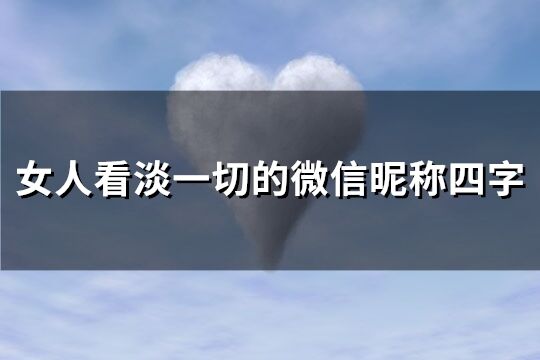 女人看淡一切的微信昵称四字